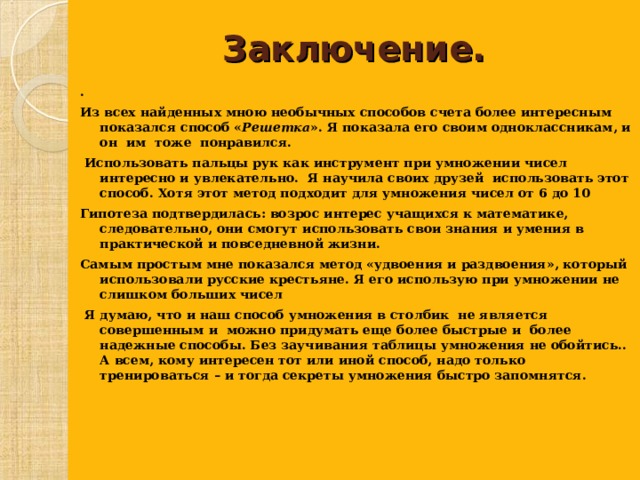 Заключение.

.

Из всех найденных мною необычных способов счета более интересным показался способ «Решетка». Я показала его своим одноклассникам, и он им тоже понравился.

Использовать пальцы рук как инструмент при умножении чисел интересно и увлекательно. Я научила своих друзей использовать этот способ. Хотя этот метод подходит для умножения чисел от 6 до 10

Гипотеза подтвердилась: возрос интерес учащихся к математике, следовательно, они смогут использовать свои знания и умения в практической и повседневной жизни.

Самым простым мне показался метод «удвоения и раздвоения», который использовали русские крестьяне. Я его использую при умножении не слишком больших чисел

Я думаю, что и наш способ умножения в столбик не является совершенным и можно придумать еще более быстрые и более надежные способы. Без заучивания таблицы умножения не обойтись.. А всем, кому интересен тот или иной способ, надо только тренироваться – и тогда секреты умножения быстро запомнятся.